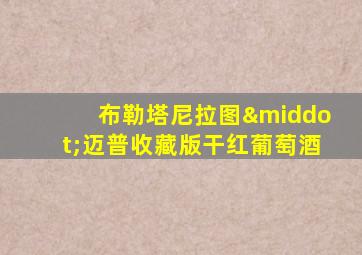 布勒塔尼拉图&middot;迈普收藏版干红葡萄酒